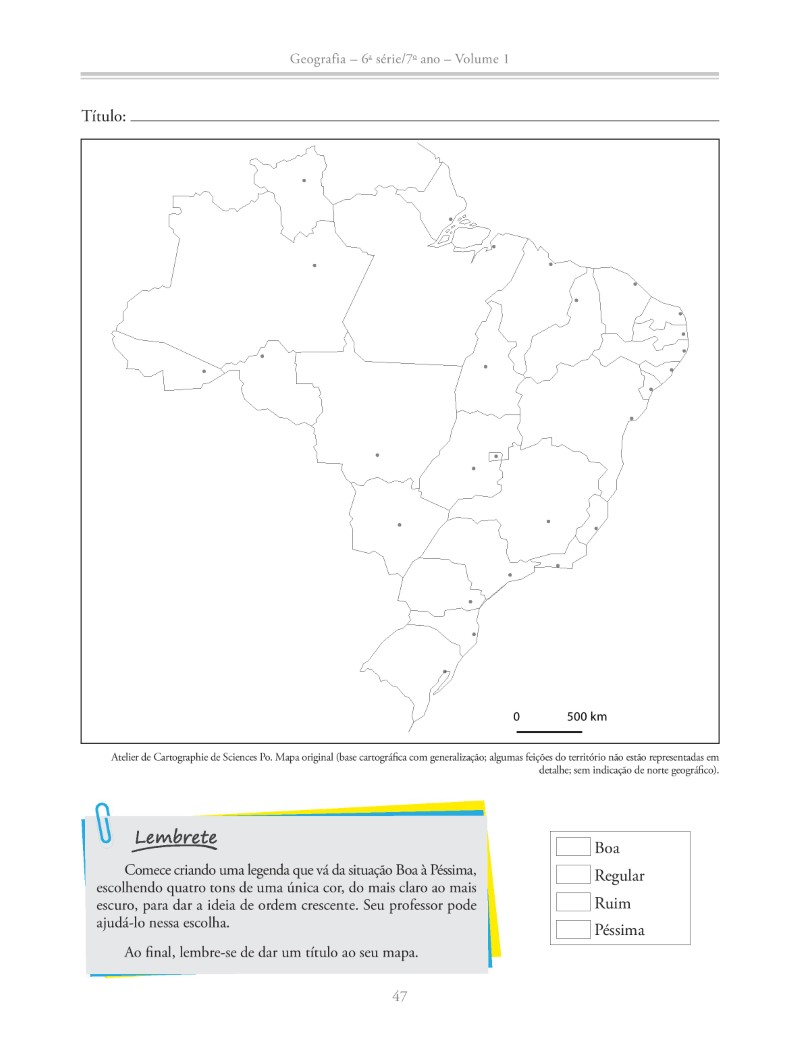 Geografia – 6ª série/7º ano – Volume 1

Título:

0 500 km

Atelier de Cartographie de Sciences Po. Mapa original (base cartográfica com generalização; algumas feições do território não estão representadas em detalhe; sem indicação de norte geográfico).

Lembrete

Comece criando uma legenda que vá da situação Boa à Péssima, escolhendo quatro tons de uma única cor, do mais claro ao mais escuro, para dar a ideia de ordem crescente. Seu professor pode ajudá-lo nessa escolha.

Ao final, lembre-se de dar um título ao seu mapa.

Boa
Regular
Ruim
Péssima

47